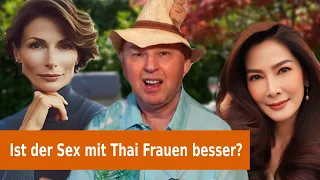 Ist der Sex mit Thai Frauen besser?